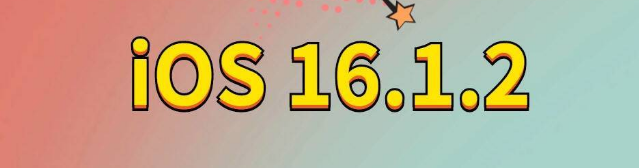 iOS 16.1.2